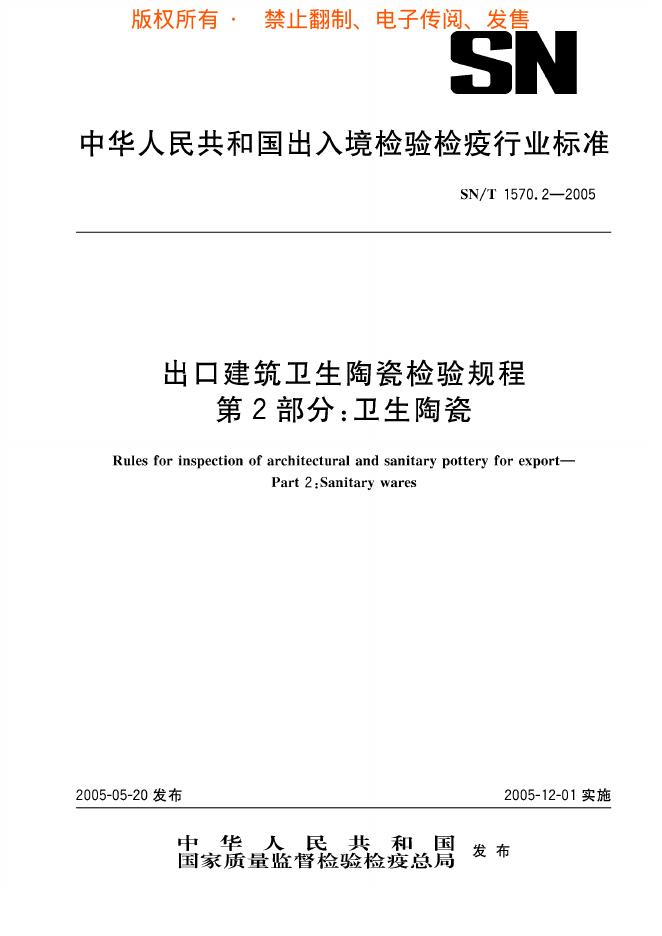 版权所有 · 禁止翻制、电子传阅、发售

SN

中华人民共和国出入境检验检疫行业标准

SN/T 1570.2—2005

出口建筑卫生陶瓷检验规程
第2部分:卫生陶瓷

Rules for inspection of architectural and sanitary pottery for export—
Part 2:Sanitary wares

2005-05-20 发布

2005-12-01 实施

中华人民共和国
国家质量监督检验检疫总局
发布